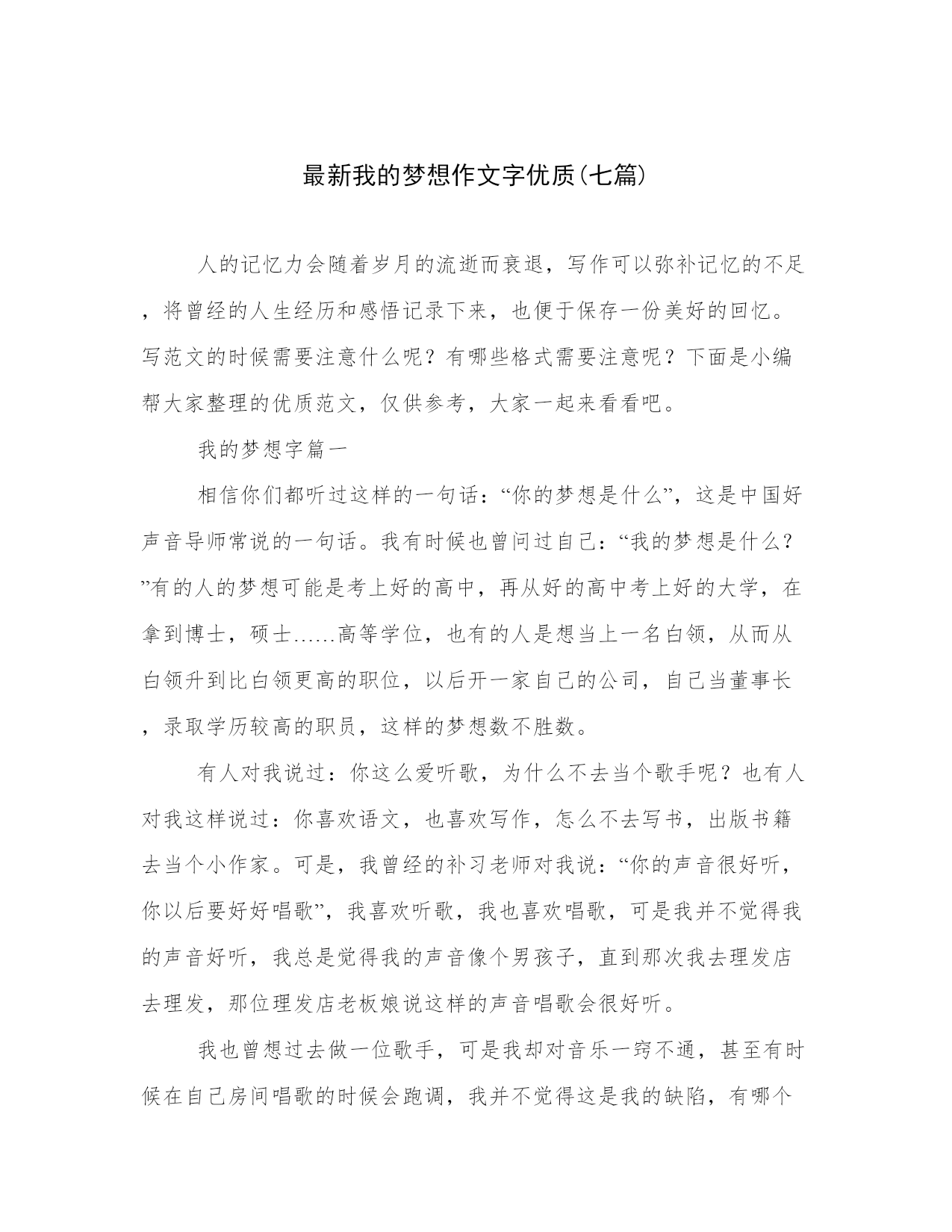 最新我的梦想作文字优质(七篇)

人的记忆力会随着岁月的流逝而衰退，写作可以弥补记忆的不足，将曾经的人生经历和感悟记录下来，也便于保存一份美好的回忆。写范文的时候需要注意什么呢？有哪些格式需要注意呢？下面是小编帮大家整理的优质范文，仅供参考，大家一起来看看吧。

我的梦想字篇一

相信你们都听过这样的一句话：“你的梦想是什么”，这是中国好声音导师常说的一句话。我有时候也曾问过自己：“我的梦想是什么？”有的人的梦想可能是考上好的高中，再从好的高中考上好的大学，在拿到博士，硕士……高等学位，也有的人是想当上一名白领，从而从白领升到比白领更高的职位，以后开一家自己的公司，自己当董事长，录取学历较高的职员，这样的梦想数不胜数。

有人对我说过：你这么爱听歌，为什么不去当个歌手呢？也有人对我这样说过：你喜欢语文，也喜欢写作，怎么不去写书，出版书籍去当个小作家。可是，我曾经的补习老师对我说：“你的声音很好听，你以后要好好唱歌”，我喜欢听歌，我也喜欢唱歌，可是我并不觉得我的声音好听，我总是觉得我的声音像个男孩子，直到那次我去理发店去理发，那位理发店老板娘说这样的声音唱歌会很好听。

我也曾想过去做一位歌手，可是我却对音乐一窍不通，甚至有时候在自己房间唱歌的时候会跑调，我并不觉得这是我的缺陷，有哪个